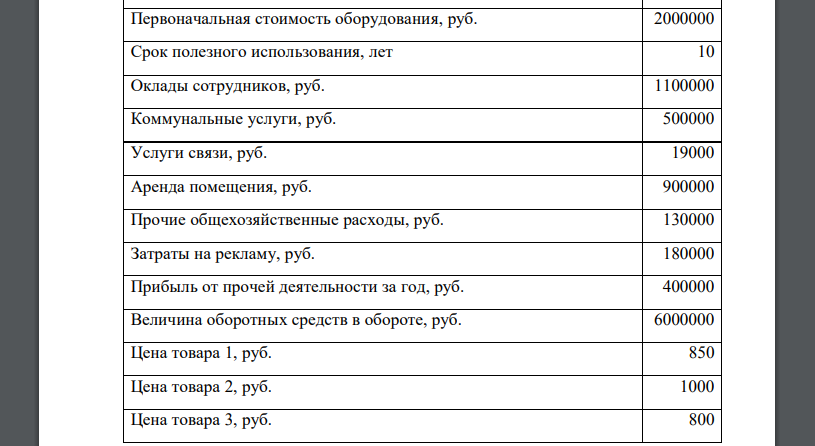 | | |
|---|---|
| Первоначальная стоимость оборудования, руб. | 2000000 |
| Срок полезного использования, лет | 10 |
| Оклады сотрудников, руб. | 1100000 |
| Коммунальные услуги, руб. | 500000 |
| Услуги связи, руб. | 19000 |
| Аренда помещения, руб. | 900000 |
| Прочие общехозяйственные расходы, руб. | 130000 |
| Затраты на рекламу, руб. | 180000 |
| Прибыль от прочей деятельности за год, руб. | 400000 |
| Величина оборотных средств в обороте, руб. | 6000000 |
| Цена товара 1, руб. | 850 |
| Цена товара 2, руб. | 1000 |
| Цена товара 3, руб. | 800 |